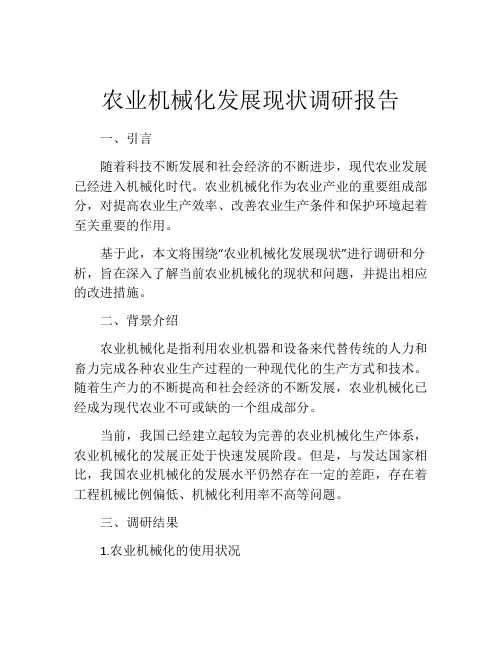 农业机械化发展现状调研报告

一、引言

随着科技不断发展和社会经济的不断进步，现代农业发展已经进入机械化时代。农业机械化作为农业产业的重要组成部分，对提高农业生产效率、改善农业生产条件和保护环境起着至关重要的作用。

基于此，本文将围绕“农业机械化发展现状”进行调研和分析，旨在深入了解当前农业机械化的现状和问题，并提出相应的改进措施。

二、背景介绍

农业机械化是指利用农业机器和设备来代替传统的人力和畜力完成各种农业生产过程的一种现代化的生产方式和技术。随着生产力的不断提高和社会经济的不断发展，农业机械化已经成为现代农业不可或缺的一个组成部分。

当前，我国已经建立起较为完善的农业机械化生产体系，农业机械化的发展正处于快速发展阶段。但是，与发达国家相比，我国农业机械化的发展水平仍然存在一定的差距，存在着工程机械比例偏低、机械化利用率不高等问题。

三、调研结果

1.农业机械化的使用状况